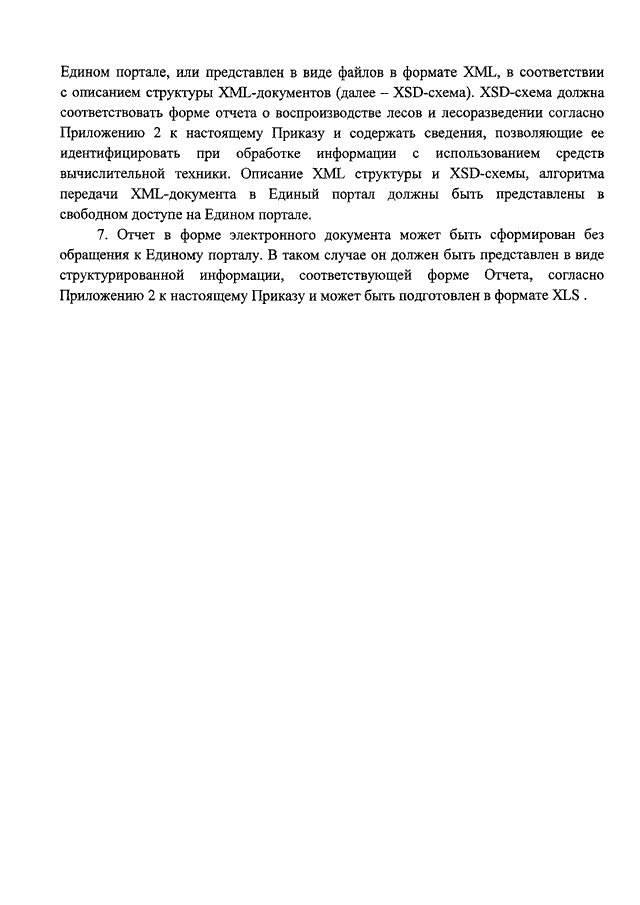 Едином портале, или представлен в виде файлов в формате XML, в соответствии с описанием структуры XML-документов (далее – XSD-схема). XSD-схема должна соответствовать форме отчета о воспроизводстве лесов и лесоразведении согласно Приложению 2 к настоящему Приказу и содержать сведения, позволяющие ее идентифицировать при обработке информации с использованием средств вычислительной техники. Описание XML структуры и XSD-схемы, алгоритма передачи XML-документа в Единый портал должны быть представлены в свободном доступе на Едином портале.

7. Отчет в форме электронного документа может быть сформирован без обращения к Единому порталу. В таком случае он должен быть представлен в виде структурированной информации, соответствующей форме Отчета, согласно Приложению 2 к настоящему Приказу и может быть подготовлен в формате XLS .